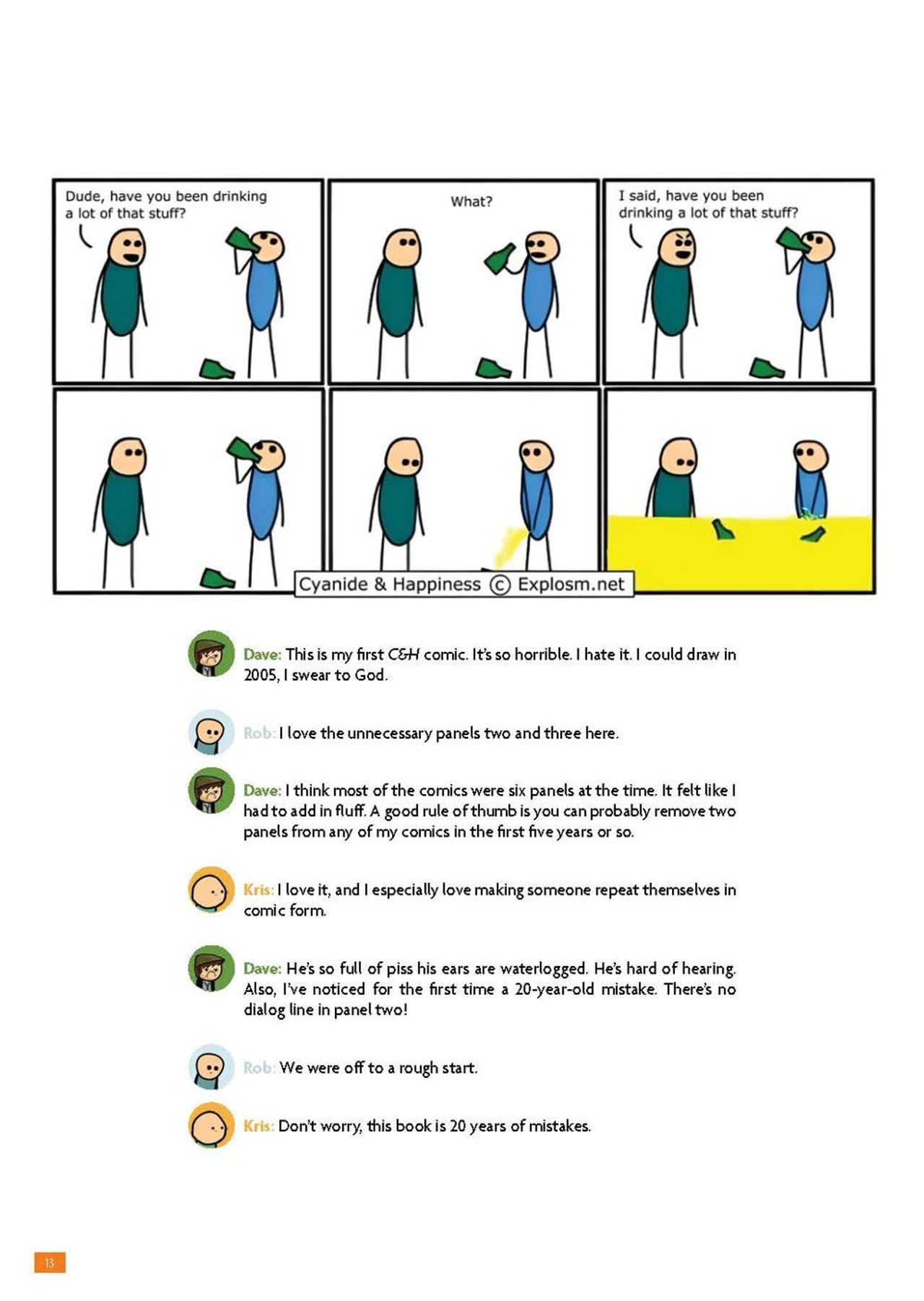 Dude, have you been drinking a lot of that stuff?

What?

I said, have you been drinking a lot of that stuff?

Cyanide & Happiness © Explosm.net

Dave: This is my first C&H comic. It's so horrible. I hate it. I could draw in 2005, I swear to God.

Rob: I love the unnecessary panels two and three here.

Dave: I think most of the comics were six panels at the time. It felt like I had to add in fluff. A good rule of thumb is you can probably remove two panels from any of my comics in the first five years or so.

Kris: I love it, and I especially love making someone repeat themselves in comic form.

Dave: He's so full of piss his ears are waterlogged. He's hard of hearing. Also, I've noticed for the first time a 20-year-old mistake. There's no dialog line in panel two!

Rob: We were off to a rough start.

Kris: Don't worry, this book is 20 years of mistakes.

13